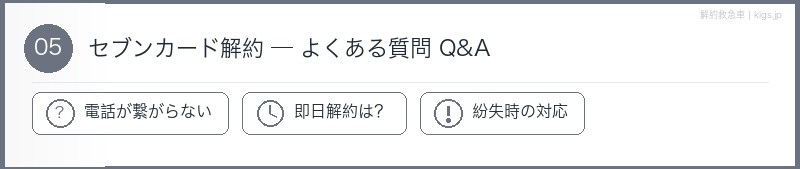 解約救急車 | kigs.jp

05 セブンカード解約 — よくある質問 Q&A

? 電話が繋がらない

即日解約は?

! 紛失時の対応